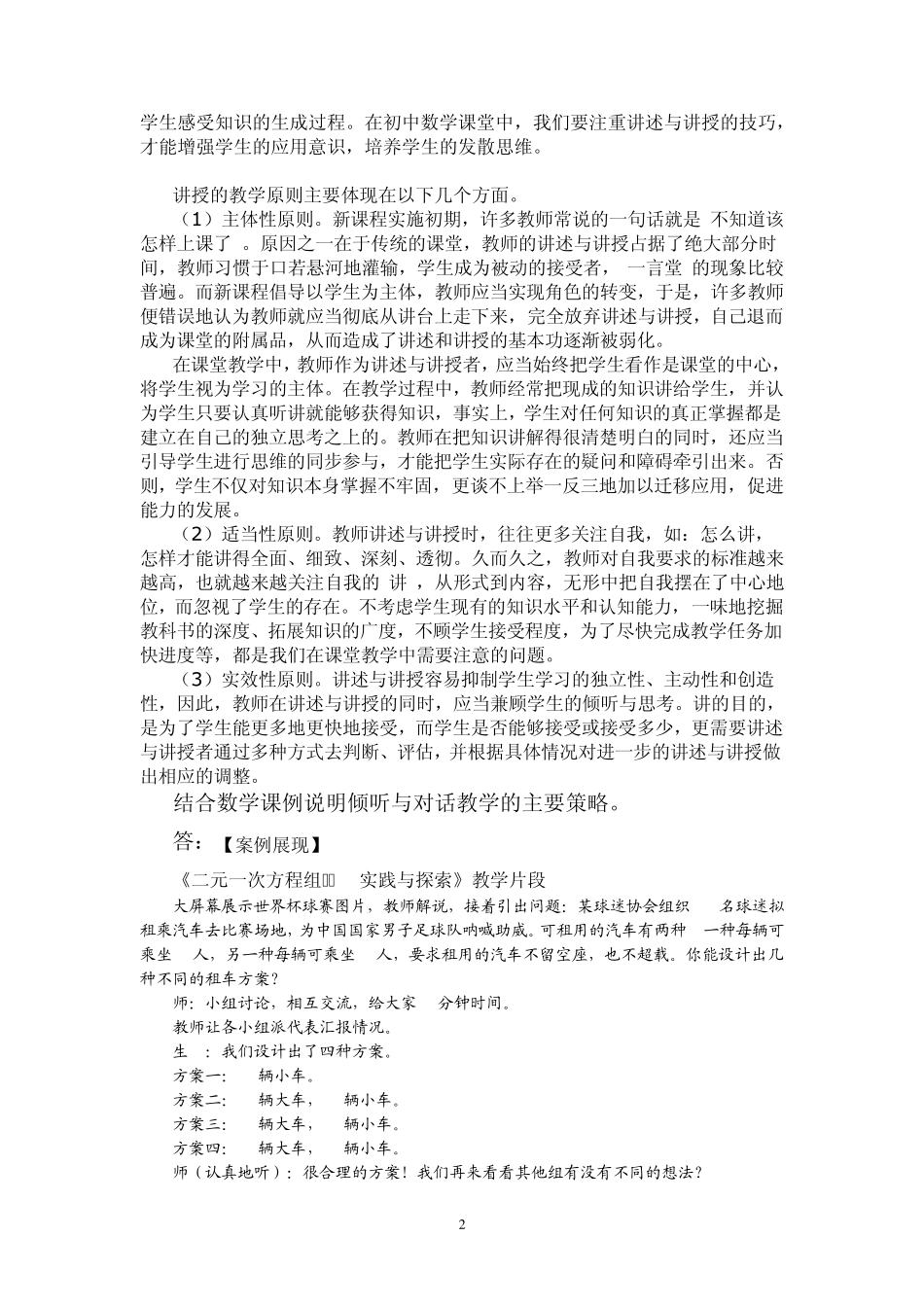 学生感受知识的生成过程。在初中数学课堂中，我们要注重讲述与讲授的技巧，才能增强学生的应用意识，培养学生的发散思维。

讲授的教学原则主要体现在以下几个方面。

（1）主体性原则。新课程实施初期，许多教师常说的一句话就是 不知道该怎样上课了 。原因之一在于传统的课堂，教师的讲述与讲授占据了绝大部分时间，教师习惯于口若悬河地灌输，学生成为被动的接受者， 一言堂 的现象比较普遍。而新课程倡导以学生为主体，教师应当实现角色的转变，于是，许多教师便错误地认为教师就应当彻底从讲台上走下来，完全放弃讲述与讲授，自己退而成为课堂的附属品，从而造成了讲述和讲授的基本功逐渐被弱化。

在课堂教学中，教师作为讲述与讲授者，应当始终把学生看作是课堂的中心，将学生视为学习的主体。在教学过程中，教师经常把现成的知识讲给学生，并认为学生只要认真听讲就能够获得知识，事实上，学生对任何知识的真正掌握都是建立在自己的独立思考之上的。教师在把知识讲解得很清楚明白的同时，还应当引导学生进行思维的同步参与，才能把学生实际存在的疑问和障碍牵引出来。否则，学生不仅对知识本身掌握不牢固，更谈不上举一反三地加以迁移应用，促进能力的发展。

（2）适当性原则。教师讲述与讲授时，往往更多关注自我，如：怎么讲，怎样才能讲得全面、细致、深刻、透彻。久而久之，教师对自我要求的标准越来越高，也就越来越关注自我的 讲 ，从形式到内容，无形中把自我摆在了中心地位，而忽视了学生的存在。不考虑学生现有的知识水平和认知能力，一味地挖掘教科书的深度、拓展知识的广度，不顾学生接受程度，为了尽快完成教学任务加快进度等，都是我们在课堂教学中需要注意的问题。

（3）实效性原则。讲述与讲授容易抑制学生学习的独立性、主动性和创造性，因此，教师在讲述与讲授的同时，应当兼顾学生的倾听与思考。讲的目的，是为了学生能更多地更快地接受，而学生是否能够接受或接受多少，更需要讲述与讲授者通过多种方式去判断、评估，并根据具体情况对进一步的讲述与讲授做出相应的调整。

结合数学课例说明倾听与对话教学的主要策略。

答：【案例展现】

《二元一次方程组 实践与探索》教学片段

大屏幕展示世界杯球赛图片，教师解说，接着引出问题：某球迷协会组织 名球迷拟租乘汽车去比赛场地，为中国国家男子足球队呐喊助威。可租用的汽车有两种 一种每辆可乘坐 人，另一种每辆可乘坐 人，要求租用的汽车不留空座，也不超载。你能设计出几种不同的租车方案？

师：小组讨论，相互交流，给大家 分钟时间。

教师让各小组派代表汇报情况。

生 ：我们设计出了四种方案。

方案一： 辆小车。

方案二： 辆大车， 辆小车。

方案三： 辆大车， 辆小车。

方案四： 辆大车， 辆小车。

师（认真地听）：很合理的方案！我们再来看看其他组有没有不同的想法？

2